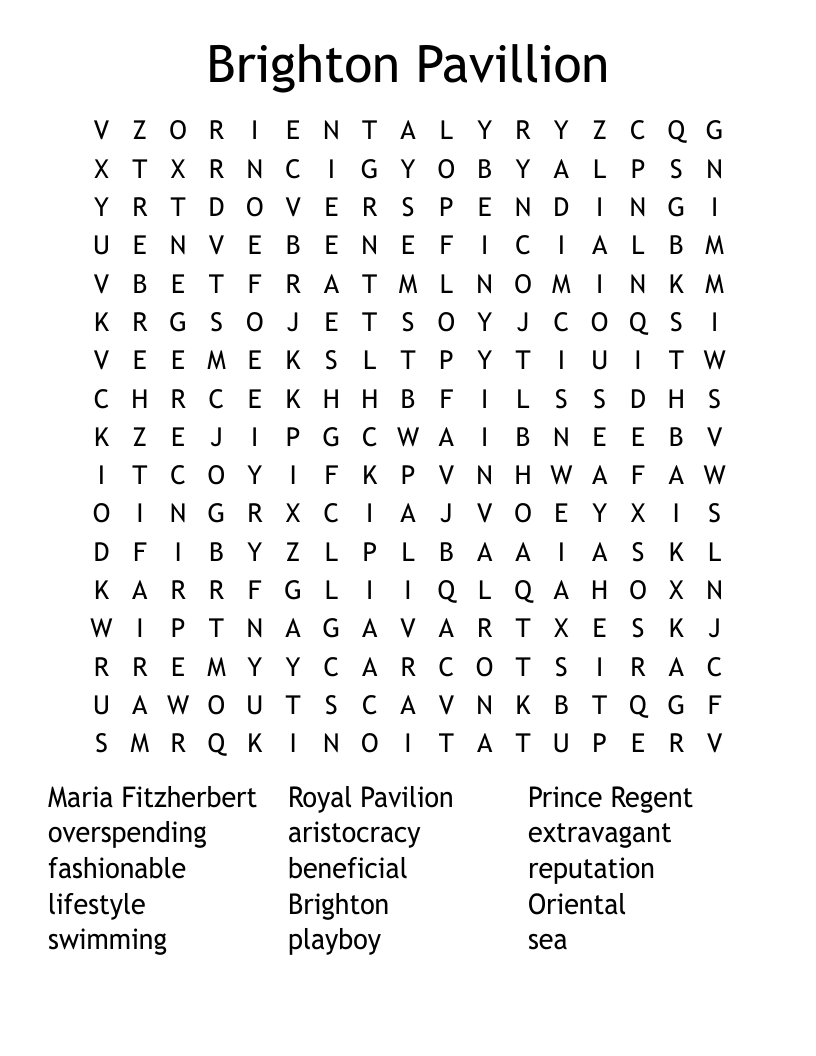 Brighton Pavillion

V Z O R I E N T A L Y R Y Z C Q G
X T X R N C I G Y O B Y A L P S N
Y R T D O V E R S P E N D I N G I
U E N V E B E N E F I C I A L B M
V B E T F R A T M L N O M I N K M
K R G S O J E T S O Y J C O Q S I
V E E M E K S L T P Y T I U I T W
C H R C E K H H B F I L S S D H S
K Z E J I P G C W A I B N E E B V
I T C O Y I F K P V N H W A F A W
O I N G R X C I A J V O E Y X I S
D F I B Y Z L P L B A A I A S K L
K A R R F G L I I Q L Q A H O X N
W I P T N A G A V A R T X E S K J
R R E M Y Y C A R C O T S I R A C
U A W O U T S C A V N K B T Q G F
S M R Q K I N O I T A T U P E R V

Maria Fitzherbert
overspending
fashionable
lifestyle
swimming

Royal Pavilion
aristocracy
beneficial
Brighton
playboy

Prince Regent
extravagant
reputation
Oriental
sea